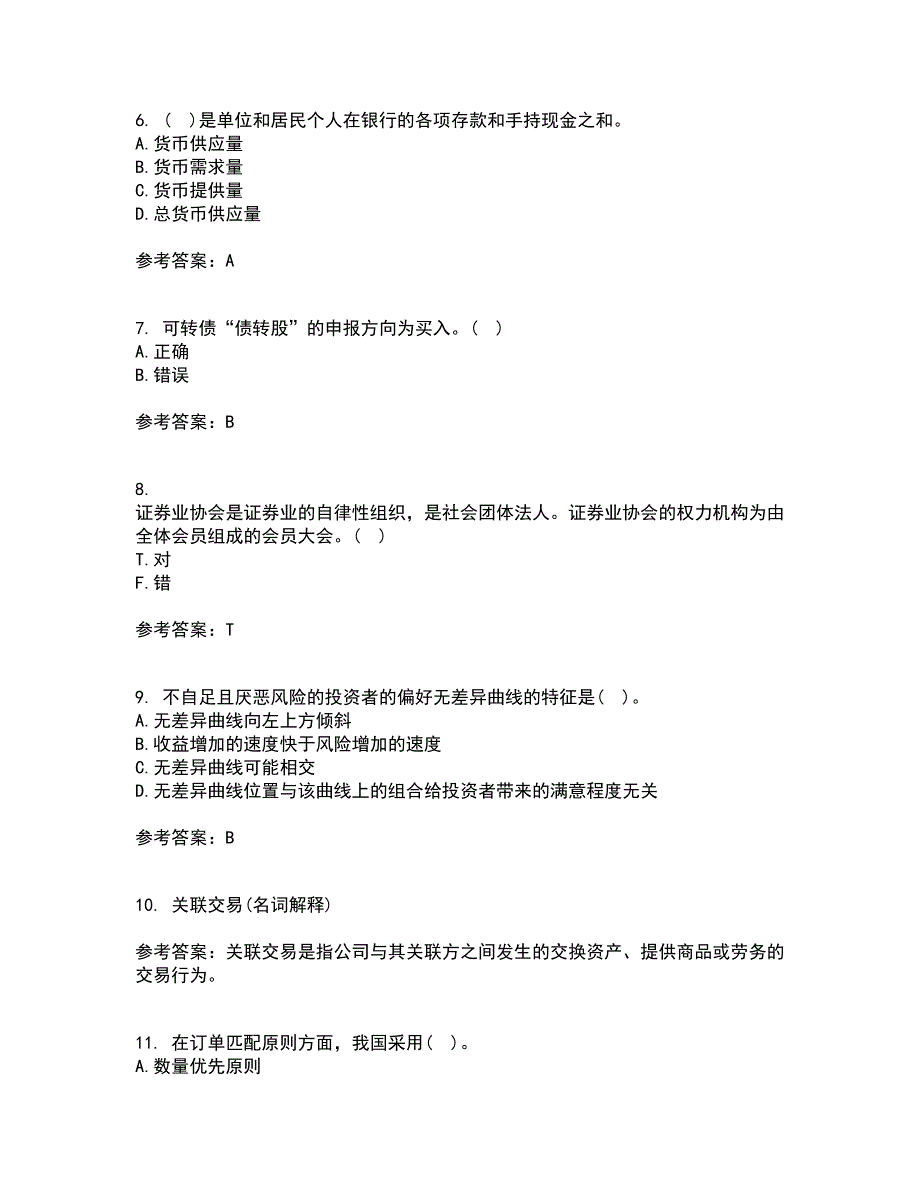 6. （ ）是单位和居民个人在银行的各项存款和手持现金之和。
A. 货币供应量
B. 货币需求量
C. 货币提供量
D. 总货币供应量

参考答案：A

7. 可转债“债转股”的申报方向为买入。（ ）
A. 正确
B. 错误

参考答案：B

8.
证券业协会是证券业的自律性组织，是社会团体法人。证券业协会的权力机构为由全体会员组成的会员大会。（ ）
T. 对
F. 错

参考答案：T

9. 不自足且厌恶风险的投资者的偏好无差异曲线的特征是（ ）。
A. 无差异曲线向左上方倾斜
B. 收益增加的速度快于风险增加的速度
C. 无差异曲线可能相交
D. 无差异曲线位置与该曲线上的组合给投资者带来的满意程度无关

参考答案：B

10. 关联交易(名词解释)

参考答案：关联交易是指公司与其关联方之间发生的交换资产、提供商品或劳务的交易行为。

11. 在订单匹配原则方面，我国采用（ ）。
A. 数量优先原则